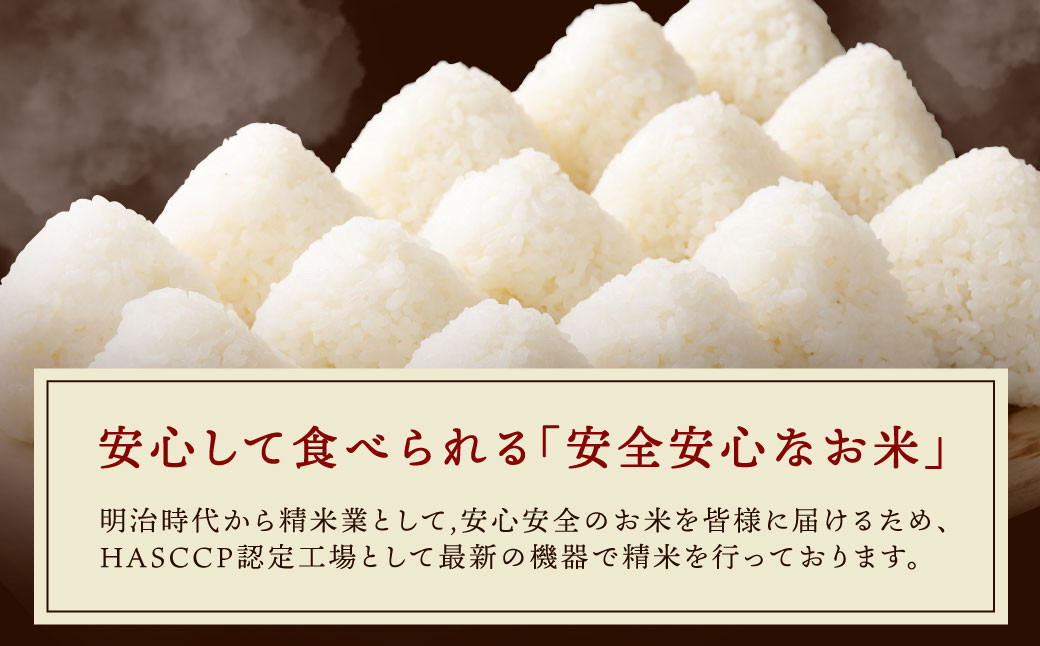 安心して食べられる「安全安心なお米」

明治時代から精米業として,安心安全のお米を皆様に届けるため、HASCCP認定工場として最新の機器で精米を行っております。